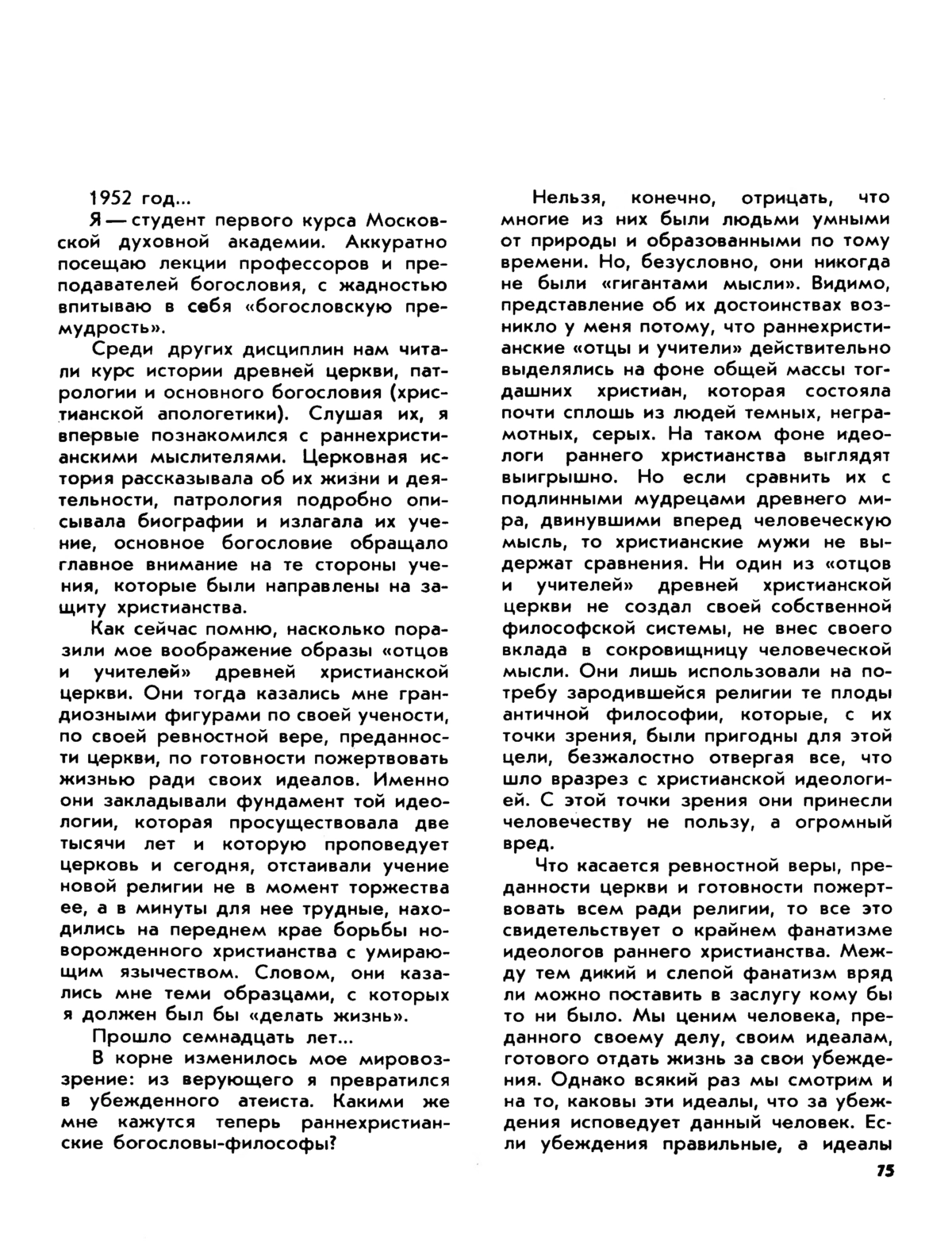 1952 год...

Я — студент первого курса Московской духовной академии. Аккуратно посещаю лекции профессоров и преподавателей богословия, с жадностью впитываю в себя «богословскую премудрость».

Среди других дисциплин нам читали курс истории древней церкви, патрологии и основного богословия (христианской апологетики). Слушая их, я впервые познакомился с раннехристианскими мыслителями. Церковная история рассказывала об их жизни и деятельности, патрология подробно описывала биографии и излагала их учение, основное богословие обращало главное внимание на те стороны учения, которые были направлены на защиту христианства.

Как сейчас помню, насколько поразили мое воображение образы «отцов и учителей» древней христианской церкви. Они тогда казались мне грандиозными фигурами по своей учености, по своей ревностной вере, преданности церкви, по готовности пожертвовать жизнью ради своих идеалов. Именно они закладывали фундамент той идеологии, которая просуществовала две тысячи лет и которую проповедует церковь и сегодня, отстаивали учение новой религии не в момент торжества ее, а в минуты для нее трудные, находились на переднем крае борьбы новорожденного христианства с умирающим язычеством. Словом, они казались мне теми образцами, с которых я должен был бы «делать жизнь».

Прошло семнадцать лет...

В корне изменилось мое мировоззрение: из верующего я превратился в убежденного атеиста. Какими же мне кажутся теперь раннехристианские богословы-философы?

Нельзя, конечно, отрицать, что многие из них были людьми умными от природы и образованными по тому времени. Но, безусловно, они никогда не были «гигантами мысли». Видимо, представление об их достоинствах возникло у меня потому, что раннехристианские «отцы и учители» действительно выделялись на фоне общей массы тогдашних христиан, которая состояла почти сплошь из людей темных, неграмотных, серых. На таком фоне идеологи раннего христианства выглядят выигрышно. Но если сравнить их с подлинными мудрецами древнего мира, двинувшими вперед человеческую мысль, то христианские мужи не выдержат сравнения. Ни один из «отцов и учителей» древней христианской церкви не создал своей собственной философской системы, не внес своего вклада в сокровищницу человеческой мысли. Они лишь использовали на потребу зародившейся религии те плоды античной философии, которые, с их точки зрения, были пригодны для этой цели, безжалостно отвергая все, что шло вразрез с христианской идеологией. С этой точки зрения они принесли человечеству не пользу, а огромный вред.

Что касается ревностной веры, преданности церкви и готовности пожертвовать всем ради религии, то все это свидетельствует о крайнем фанатизме идеологов раннего христианства. Между тем дикий и слепой фанатизм вряд ли можно поставить в заслугу кому бы то ни было. Мы ценим человека, преданного своему делу, своим идеалам, готового отдать жизнь за свои убеждения. Однако всякий раз мы смотрим и на то, каковы эти идеалы, что за убеждения исповедует данный человек. Если убеждения правильные, а идеалы

75